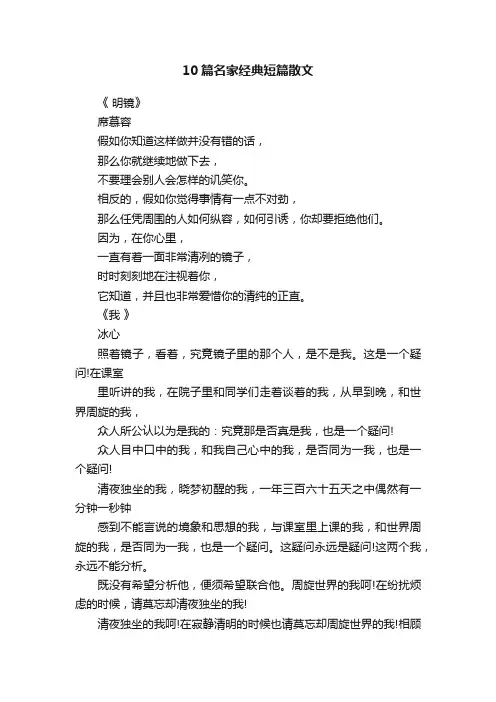 10篇名家经典短篇散文

《 明镜》

席慕容

假如你知道这样做并没有错的话，

那么你就继续地做下去，

不要理会别人会怎样的讥笑你。

相反的，假如你觉得事情有一点不对劲，

那么任凭周围的人如何纵容，如何引诱，你却要拒绝他们。

因为，在你心里，

一直有着一面非常清冽的镜子，

时时刻刻地在注视着你，

它知道，并且也非常爱惜你的清纯的正直。

《我 》

冰心

照着镜子，看着，究竟镜子里的那个人，是不是我。这是一个疑问!在课室

里听讲的我，在院子里和同学们走着谈着的我，从早到晚，和世界周旋的我，

众人所公认以为是我的：究竟那是否真是我，也是一个疑问!

众人目中口中的我，和我自己心中的我，是否同为一我，也是一个疑问!

清夜独坐的我，晓梦初醒的我，一年三百六十五天之中偶然有一分钟一秒钟

感到不能言说的境象和思想的我，与课室里上课的我，和世界周旋的我，是否同为一我，也是一个疑问。这疑问永远是疑问!这两个我，永远不能分析。

既没有希望分析他，便须希望联合他。周旋世界的我呵!在纷扰烦虑的时候，请莫忘却清夜独坐的我!

清夜独坐的我呵!在寂静清明的时候也请莫忘却周旋世界的我!相顾